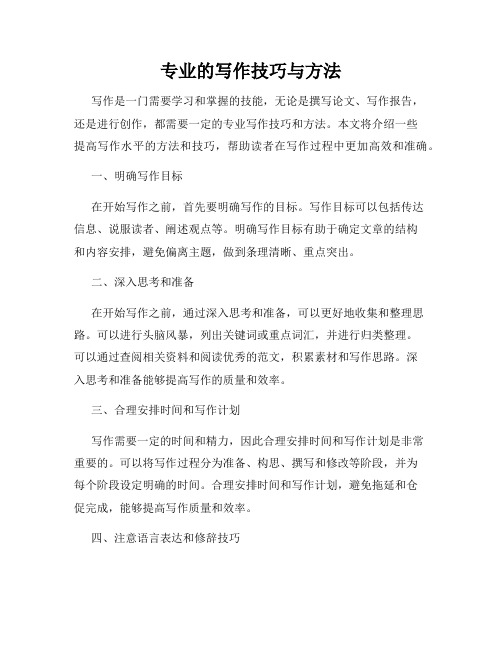 专业的写作技巧与方法

写作是一门需要学习和掌握的技能，无论是撰写论文、写作报告，还是进行创作，都需要一定的专业写作技巧和方法。本文将介绍一些提高写作水平的方法和技巧，帮助读者在写作过程中更加高效和准确。

一、明确写作目标

在开始写作之前，首先要明确写作的目标。写作目标可以包括传达信息、说服读者、阐述观点等。明确写作目标有助于确定文章的结构和内容安排，避免偏离主题，做到条理清晰、重点突出。

二、深入思考和准备

在开始写作之前，通过深入思考和准备，可以更好地收集和整理思路。可以进行头脑风暴，列出关键词或重点词汇，并进行归类整理。可以通过查阅相关资料和阅读优秀的范文，积累素材和写作思路。深入思考和准备能够提高写作的质量和效率。

三、合理安排时间和写作计划

写作需要一定的时间和精力，因此合理安排时间和写作计划是非常重要的。可以将写作过程分为准备、构思、撰写和修改等阶段，并为每个阶段设定明确的时间。合理安排时间和写作计划，避免拖延和仓促完成，能够提高写作质量和效率。

四、注意语言表达和修辞技巧